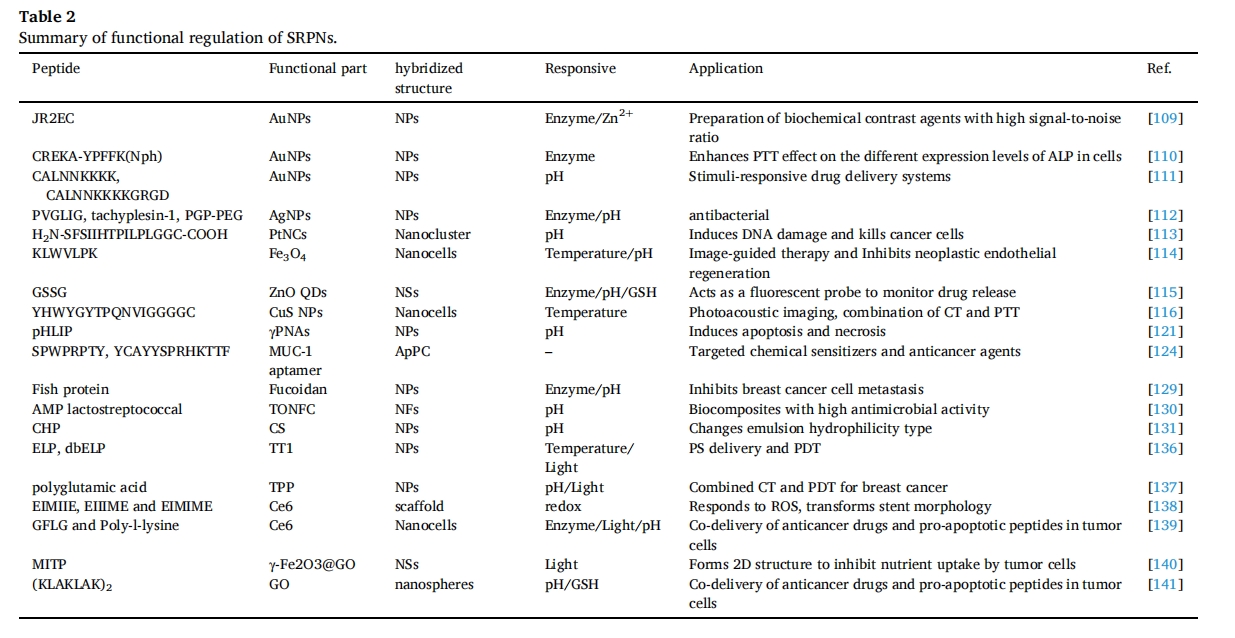 **Table 2**
Summary of functional regulation of SRPNs.

| Peptide | Functional part | hybridized structure | Responsive | Application | Ref. |
|---|---|---|---|---|---|
| JR2EC | AuNPs | NPs | Enzyme/$Zn^{2+}$ | Preparation of biochemical contrast agents with high signal-to-noise ratio | [109] |
| CREKA-YPFFK(Nph) | AuNPs | NPs | Enzyme | Enhances PTT effect on the different expression levels of ALP in cells | [110] |
| CALNNKKKK, CALNNKKKKGRGD | AuNPs | NPs | pH | Stimuli-responsive drug delivery systems | [111] |
| PVGLIG, tachyplesin-1, PGP-PEG | AgNPs | NPs | Enzyme/pH | antibacterial | [112] |
| $H_2N$-SFSIIHTPILPLGGC-COOH | PtNCs | Nanocluster | pH | Induces DNA damage and kills cancer cells | [113] |
| KLWVLPK | $Fe_3O_4$ | Nanocells | Temperature/pH | Image-guided therapy and Inhibits neoplastic endothelial regeneration | [114] |
| GSSG | ZnO QDs | NSs | Enzyme/pH/GSH | Acts as a fluorescent probe to monitor drug release | [115] |
| YHWYGYTPQNVIGGGGC | CuS NPs | Nanocells | Temperature | Photoacoustic imaging, combination of CT and PTT | [116] |
| pHLIP | γPNAs | NPs | pH | Induces apoptosis and necrosis | [121] |
| SPWPRPTY, YCAYYSPRHKTTF | MUC-1 aptamer | ApPC | – | Targeted chemical sensitizers and anticancer agents | [124] |
| Fish protein | Fucoidan | NPs | Enzyme/pH | Inhibits breast cancer cell metastasis | [129] |
| AMP lactostreptococcal | TONFC | NFs | pH | Biocomposites with high antimicrobial activity | [130] |
| CHP | CS | NPs | pH | Changes emulsion hydrophilicity type | [131] |
| ELP, dbELP | TT1 | NPs | Temperature/ Light | PS delivery and PDT | [136] |
| polyglutamic acid | TPP | NPs | pH/Light | Combined CT and PDT for breast cancer | [137] |
| EIMIIE, EIIIME and EIMIME | Ce6 | scaffold | redox | Responds to ROS, transforms stent morphology | [138] |
| GFLG and Poly-l-lysine | Ce6 | Nanocells | Enzyme/Light/pH | Co-delivery of anticancer drugs and pro-apoptotic peptides in tumor cells | [139] |
| MITP | γ-Fe2O3@GO | NSs | Light | Forms 2D structure to inhibit nutrient uptake by tumor cells | [140] |
| $(KLAKLAK)_2$ | GO | nanospheres | pH/GSH | Co-delivery of anticancer drugs and pro-apoptotic peptides in tumor cells | [141] |